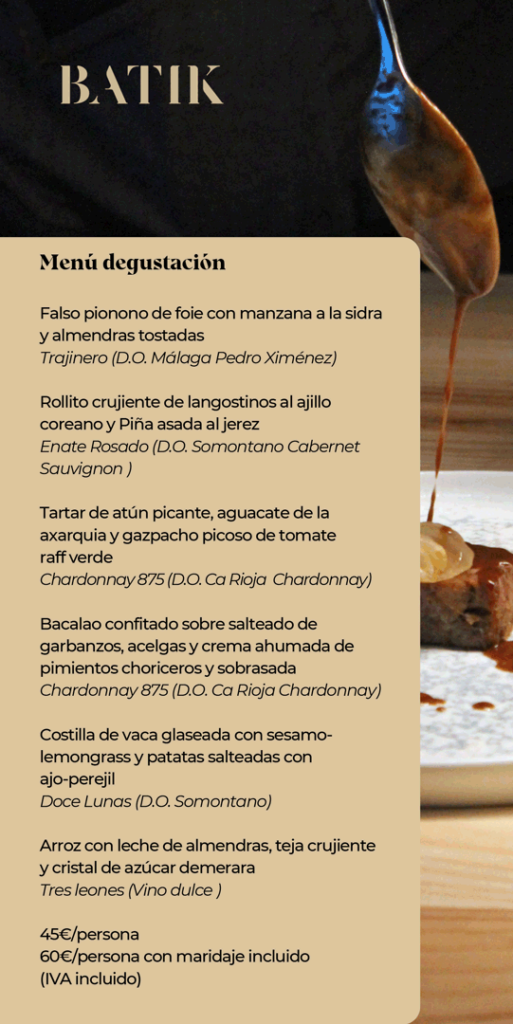 BATIK

Menú degustación

Falso pionono de foie con manzana a la sidra y almendras tostadas
Trajinero (D.O. Málaga Pedro Ximénez)

Rollito crujiente de langostinos al ajillo coreano y Piña asada al jerez
Enate Rosado (D.O. Somontano Cabernet Sauvignon )

Tartar de atún picante, aguacate de la axarquia y gazpacho picoso de tomate raff verde
Chardonnay 875 (D.O. Ca Rioja Chardonnay)

Bacalao confitado sobre salteado de garbanzos, acelgas y crema ahumada de pimientos choriceros y sobrasada
Chardonnay 875 (D.O. Ca Rioja Chardonnay)

Costilla de vaca glaseada con sesamo-lemongrass y patatas salteadas con ajo-perejil
Doce Lunas (D.O. Somontano)

Arroz con leche de almendras, teja crujiente y cristal de azúcar demerara
Tres leones (Vino dulce )

45€/persona
60€/persona con maridaje incluido
(IVA incluido)